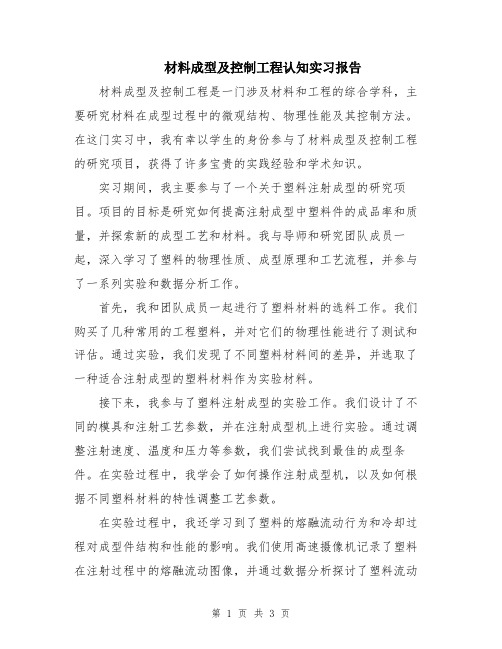 材料成型及控制工程认知实习报告

材料成型及控制工程是一门涉及材料和工程的综合学科，主要研究材料在成型过程中的微观结构、物理性能及其控制方法。在这门实习中，我有幸以学生的身份参与了材料成型及控制工程的研究项目，获得了许多宝贵的实践经验和学术知识。

实习期间，我主要参与了一个关于塑料注射成型的研究项目。项目的目标是研究如何提高注射成型中塑料件的成品率和质量，并探索新的成型工艺和材料。我与导师和研究团队成员一起，深入学习了塑料的物理性质、成型原理和工艺流程，并参与了一系列实验和数据分析工作。

首先，我和团队成员一起进行了塑料材料的选料工作。我们购买了几种常用的工程塑料，并对它们的物理性能进行了测试和评估。通过实验，我们发现了不同塑料材料间的差异，并选取了一种适合注射成型的塑料材料作为实验材料。

接下来，我参与了塑料注射成型的实验工作。我们设计了不同的模具和注射工艺参数，并在注射成型机上进行实验。通过调整注射速度、温度和压力等参数，我们尝试找到最佳的成型条件。在实验过程中，我学会了如何操作注射成型机，以及如何根据不同塑料材料的特性调整工艺参数。

在实验过程中，我还学习到了塑料的熔融流动行为和冷却过程对成型件结构和性能的影响。我们使用高速摄像机记录了塑料在注射过程中的熔融流动图像，并通过数据分析探讨了塑料流动

第 1 页 共 3 页